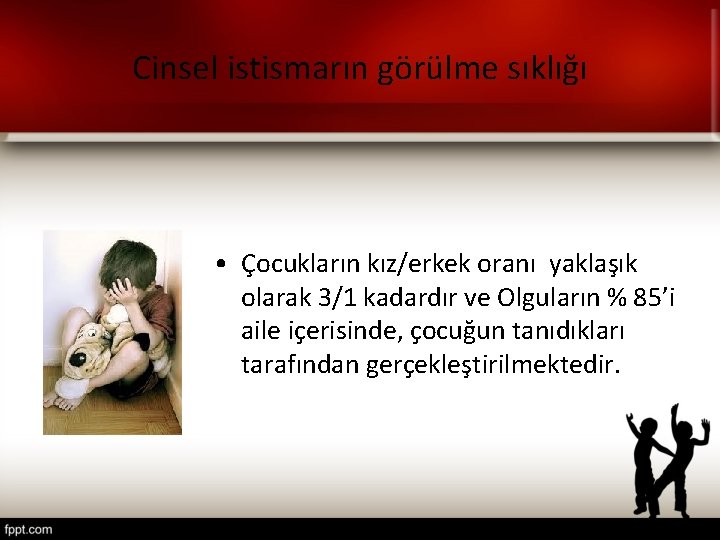 Cinsel istismarın görülme sıklığı

• Çocukların kız/erkek oranı yaklaşık olarak 3/1 kadardır ve Olguların % 85'i aile içerisinde, çocuğun tanıdıkları tarafından gerçekleştirilmektedir.

fppt.com